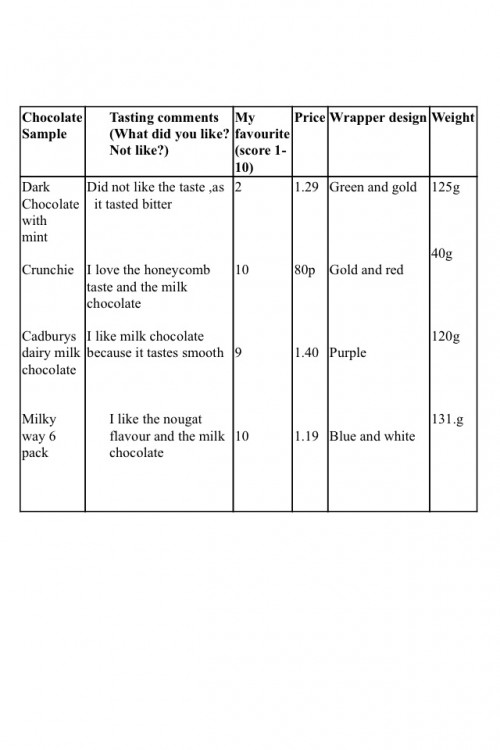 | Chocolate Sample | Tasting comments (What did you like? Not like?) | My favourite (score 1-10) | Price | Wrapper design | Weight |
|---|---|---|---|---|---|
| Dark Chocolate with mint | Did not like the taste ,as it tasted bitter | 2 | 1.29 | Green and gold | 125g |
| Crunchie | I love the honeycomb taste and the milk chocolate | 10 | 80p | Gold and red | 40g |
| Cadburys dairy milk chocolate | I like milk chocolate because it tastes smooth | 9 | 1.40 | Purple | 120g |
| Milky way 6 pack | I like the nougat flavour and the milk chocolate | 10 | 1.19 | Blue and white | 131.g |